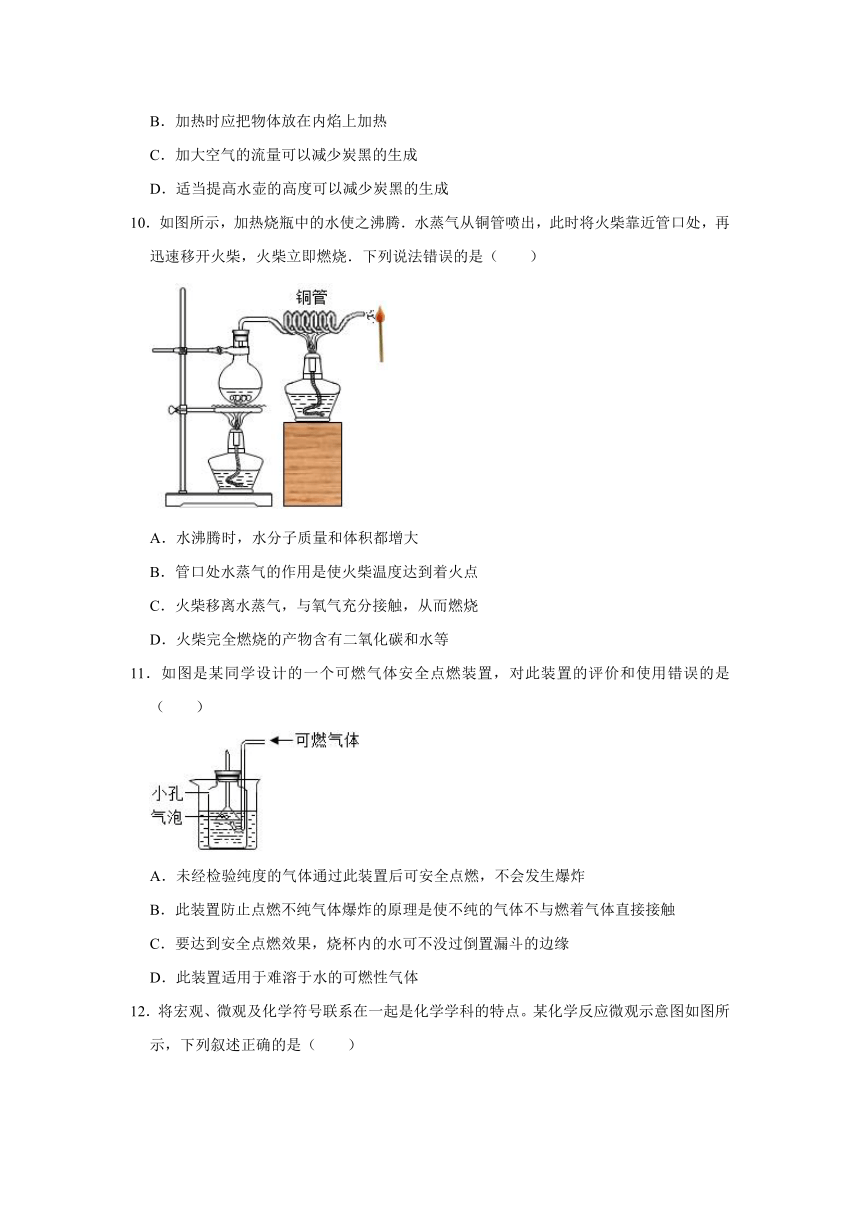 B．加热时应把物体放在内焰上加热

C．加大空气的流量可以减少炭黑的生成

D．适当提高水壶的高度可以减少炭黑的生成

10．如图所示，加热烧瓶中的水使之沸腾．水蒸气从铜管喷出，此时将火柴靠近管口处，再迅速移开火柴，火柴立即燃烧．下列说法错误的是（　　）

铜管

A．水沸腾时，水分子质量和体积都增大

B．管口处水蒸气的作用是使火柴温度达到着火点

C．火柴移离水蒸气，与氧气充分接触，从而燃烧

D．火柴完全燃烧的产物含有二氧化碳和水等

11．如图是某同学设计的一个可燃气体安全点燃装置，对此装置的评价和使用错误的是（　　）

可燃气体

小孔

气泡

A．未经检验纯度的气体通过此装置后可安全点燃，不会发生爆炸

B．此装置防止点燃不纯气体爆炸的原理是使不纯的气体不与燃着气体直接接触

C．要达到安全点燃效果，烧杯内的水可不没过倒置漏斗的边缘

D．此装置适用于难溶于水的可燃性气体

12．将宏观、微观及化学符号联系在一起是化学学科的特点。某化学反应微观示意图如图所示，下列叙述正确的是（　　）